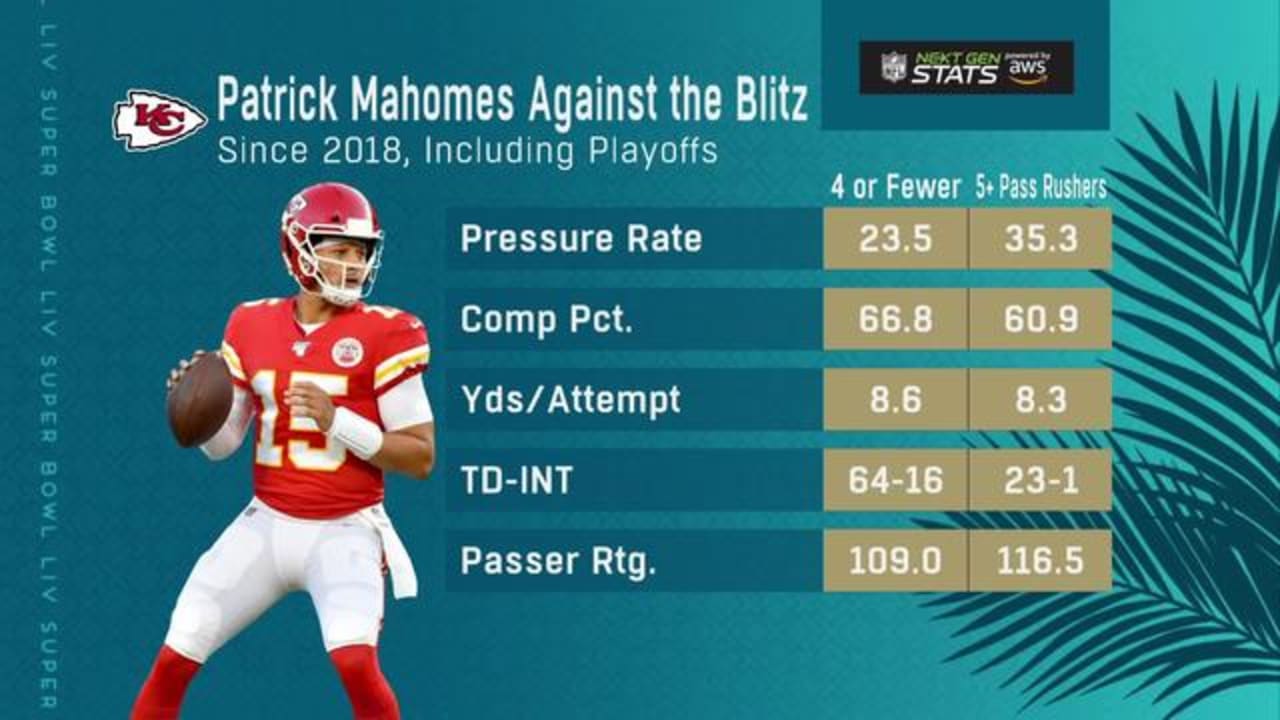 LIV SUPER BOWL LIV SUPER BOWL LIV SUPER

KC

Patrick Mahomes Against the Blitz
Since 2018, Including Playoffs

NFL NEXT GEN STATS powered by aws

| | 4 or Fewer | 5+ Pass Rushers |
|---|---|---|
| Pressure Rate | 23.5 | 35.3 |
| Comp Pct. | 66.8 | 60.9 |
| Yds/Attempt | 8.6 | 8.3 |
| TD-INT | 64-16 | 23-1 |
| Passer Rtg. | 109.0 | 116.5 |

15